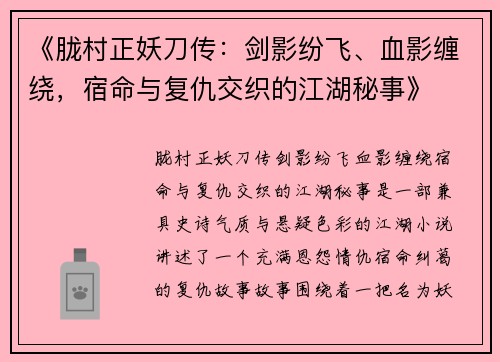 《胧村正妖刀传：剑影纷飞、血影缠绕，宿命与复仇交织的江湖秘事》

胧村正妖刀传剑影纷飞血影缠绕宿命与复仇交织的江湖秘事是一部兼具史诗气质与悬疑色彩的江湖小说讲述了一个充满恩怨情仇宿命纠葛的复仇故事故事围绕着一把名为妖